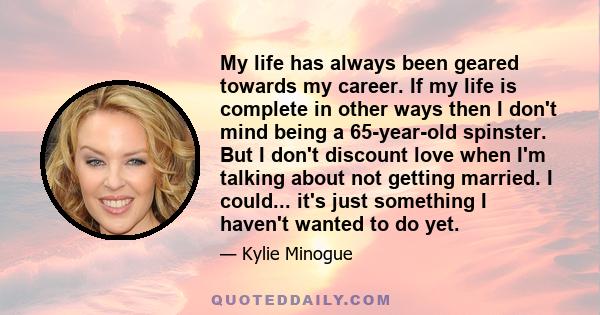 My life has always been geared towards my career. If my life is complete in other ways then I don't mind being a 65-year-old spinster. But I don't discount love when I'm talking about not getting married. I could... it's just something I haven't wanted to do yet.

— Kylie Minogue

QUOTEDDAILY.COM